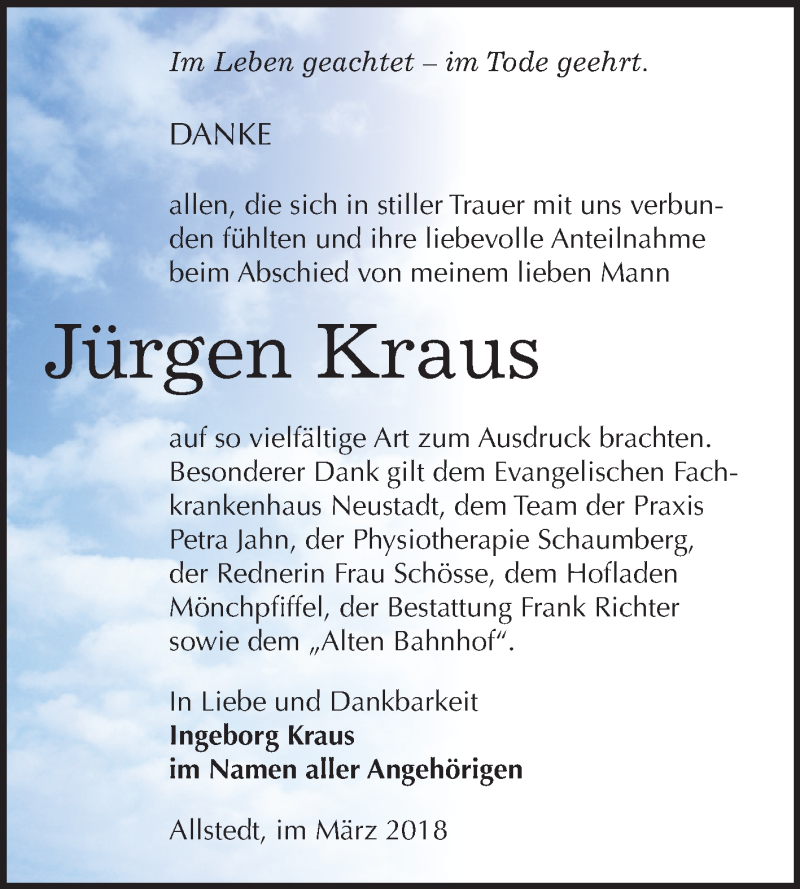 Im Leben geachtet – im Tode geehrt.

DANKE

allen, die sich in stiller Trauer mit uns verbunden fühlten und ihre liebevolle Anteilnahme beim Abschied von meinem lieben Mann

Jürgen Kraus

auf so vielfältige Art zum Ausdruck brachten. Besonderer Dank gilt dem Evangelischen Fachkrankenhaus Neustadt, dem Team der Praxis Petra Jahn, der Physiotherapie Schaumberg, der Rednerin Frau Schösse, dem Hofladen Mönchpfiffel, der Bestattung Frank Richter sowie dem „Alten Bahnhof“.

In Liebe und Dankbarkeit
Ingeborg Kraus
im Namen aller Angehörigen

Allstedt, im März 2018